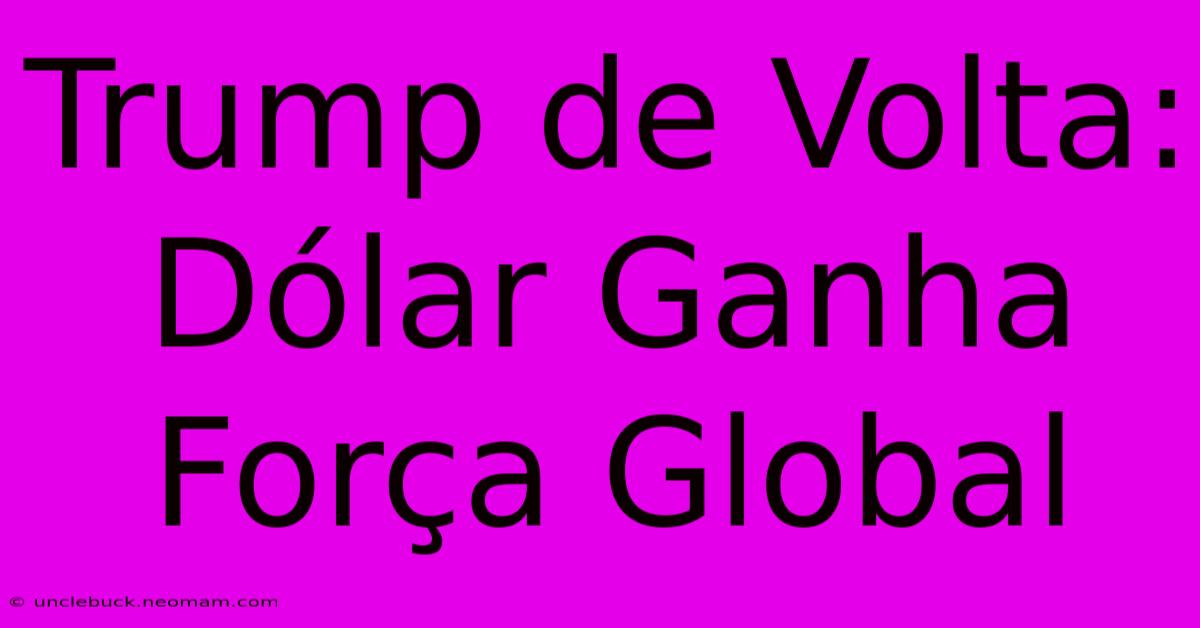 Trump de Volta: Dólar Ganha Força Global

© unclebuck.neomam.com